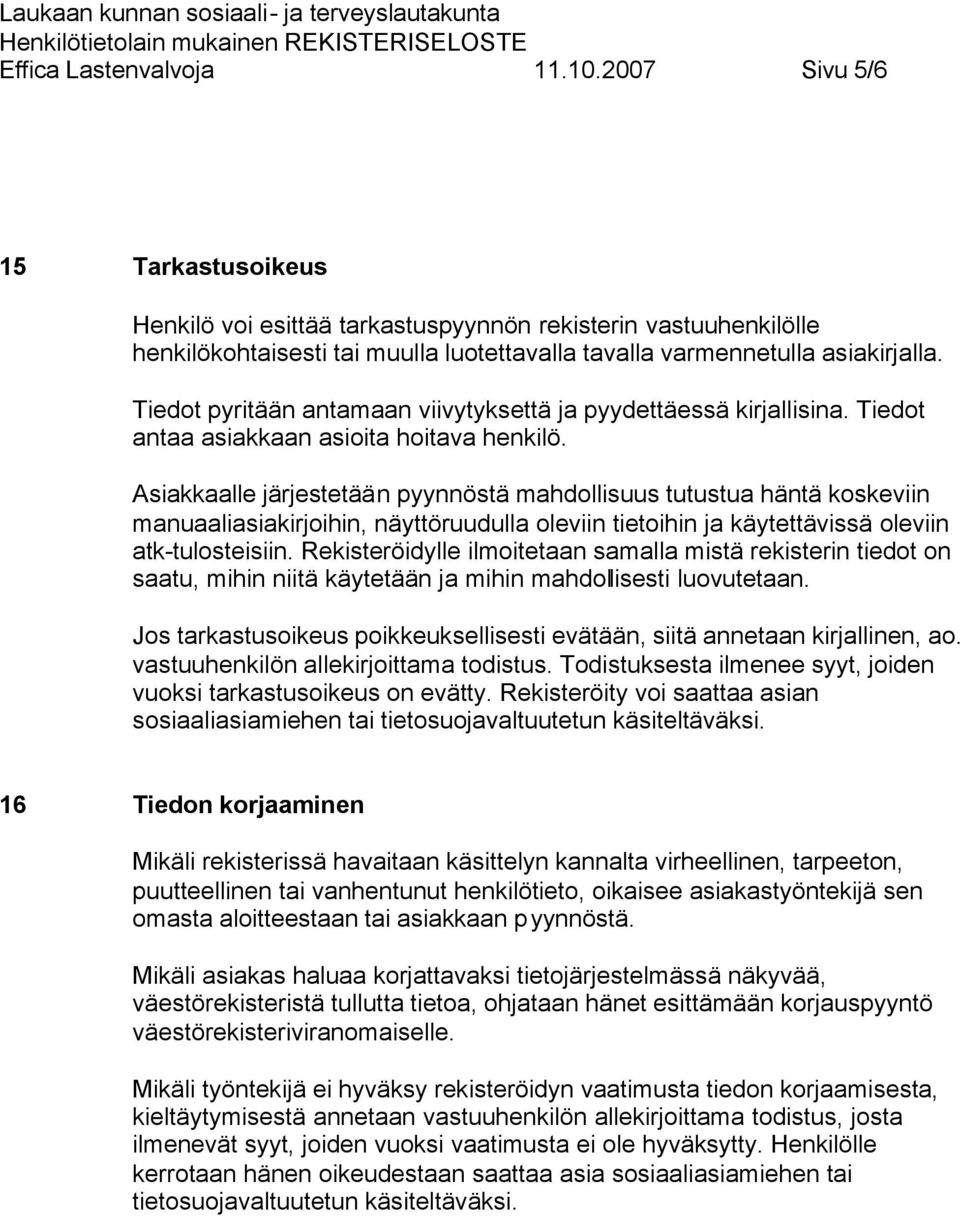 Laukaan kunnan sosiaali- ja terveyslautakunta
Henkilötietolain mukainen REKISTERISELOSTE
Effica Lastenvalvoja 11.10.2007 Sivu 5/6

15 Tarkastusoikeus

Henkilö voi esittää tarkastuspyynnön rekisterin vastuuhenkilölle henkilökohtaisesti tai muulla luotettavalla tavalla varmennetulla asiakirjalla. Tiedot pyritään antamaan viivytyksettä ja pyydettäessä kirjallisina. Tiedot antaa asiakkaan asioita hoitava henkilö.

Asiakkaalle järjestetään pyynnöstä mahdollisuus tutustua häntä koskeviin manuaaliasiakirjoihin, näyttöruudulla oleviin tietoihin ja käytettävissä oleviin atk-tulosteisiin. Rekisteröidylle ilmoitetaan samalla mistä rekisterin tiedot on saatu, mihin niitä käytetään ja mihin mahdollisesti luovutetaan.

Jos tarkastusoikeus poikkeuksellisesti evätään, siitä annetaan kirjallinen, ao. vastuuhenkilön allekirjoittama todistus. Todistuksesta ilmenee syyt, joiden vuoksi tarkastusoikeus on evätty. Rekisteröity voi saattaa asian sosiaaliasiamiehen tai tietosuojavaltuutetun käsiteltäväksi.

16 Tiedon korjaaminen

Mikäli rekisterissä havaitaan käsittelyn kannalta virheellinen, tarpeeton, puutteellinen tai vanhentunut henkilötieto, oikaisee asiakastyöntekijä sen omasta aloitteestaan tai asiakkaan pyynnöstä.

Mikäli asiakas haluaa korjattavaksi tietojärjestelmässä näkyvää, väestörekisteristä tullutta tietoa, ohjataan hänet esittämään korjauspyyntö väestörekisteriviranomaiselle.

Mikäli työntekijä ei hyväksy rekisteröidyn vaatimusta tiedon korjaamisesta, kieltäytymisestä annetaan vastuuhenkilön allekirjoittama todistus, josta ilmenevät syyt, joiden vuoksi vaatimusta ei ole hyväksytty. Henkilölle kerrotaan hänen oikeudestaan saattaa asia sosiaaliasiamiehen tai tietosuojavaltuutetun käsiteltäväksi.